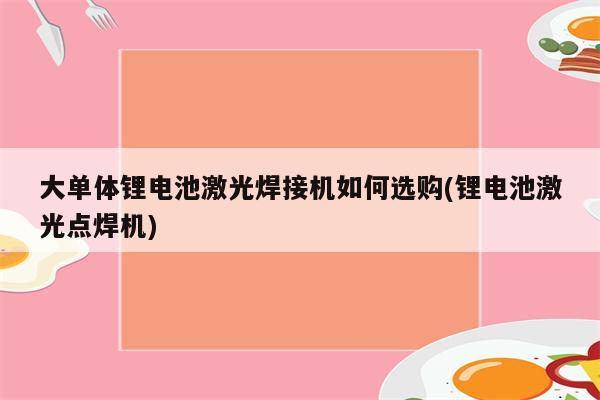 大单体锂电池激光焊接机如何选购(锂电池激光点焊机)